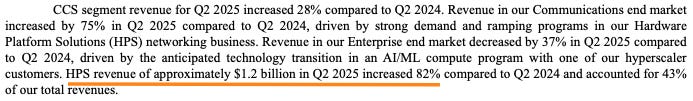 CCS segment revenue for Q2 2025 increased 28% compared to Q2 2024. Revenue in our Communications end market increased by 75% in Q2 2025 compared to Q2 2024, driven by strong demand and ramping programs in our Hardware Platform Solutions (HPS) networking business. Revenue in our Enterprise end market decreased by 37% in Q2 2025 compared to Q2 2024, driven by the anticipated technology transition in an AI/ML compute program with one of our hyperscaler customers. HPS revenue of approximately \$1.2 billion in Q2 2025 increased 82% compared to Q2 2024 and accounted for 43% of our total revenues.